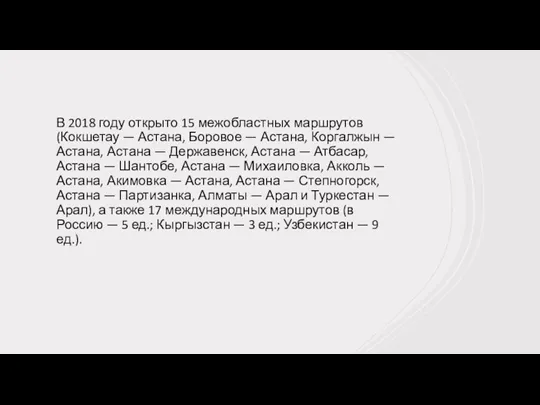 В 2018 году открыто 15 межобластных маршрутов (Кокшетау — Астана, Боровое — Астана, Коргалжын — Астана, Астана — Державенск, Астана — Атбасар, Астана — Шантобе, Астана — Михаиловка, Акколь — Астана, Акимовка — Астана, Астана — Степногорск, Астана — Партизанка, Алматы — Арал и Туркестан — Арал), а также 17 международных маршрутов (в Россию — 5 ед.; Кыргызстан — 3 ед.; Узбекистан — 9 ед.).